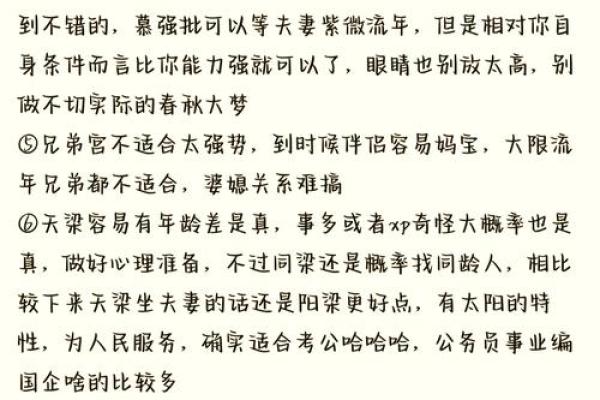 到不错的，慕强批可以等夫妻紫微流年，但是相对你自身条件而言比你能力强就可以了，眼睛也别放太高，别做不切实际的春秋大梦
⑤兄弟宫不适合太强势，到时候伴侣容易妈宝，大限流年兄弟都不适合，婆媳关系难搞
⑥天梁容易有年龄差是真，事多或者xp奇怪大概率也是真，做好心理准备，不过同梁还是概率找同龄人，相比较下来天梁坐夫妻的话还是阳梁更好点，有太阳的特性，为人民服务，确实适合考公哈哈哈，公务员事业编国企啥的比较多